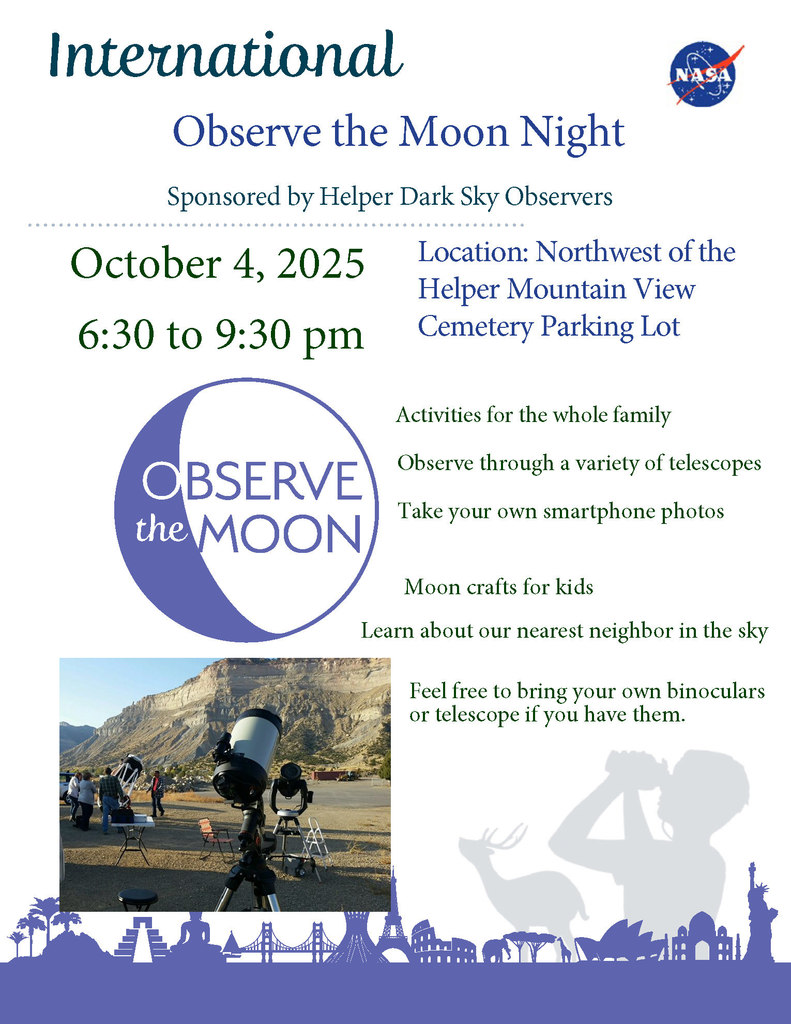 International

NASA

Observe the Moon Night

Sponsored by Helper Dark Sky Observers

October 4, 2025

6:30 to 9:30 pm

Location: Northwest of the Helper Mountain View Cemetery Parking Lot

OBSERVE the MOON

Activities for the whole family

Observe through a variety of telescopes

Take your own smartphone photos

Moon crafts for kids

Learn about our nearest neighbor in the sky

Feel free to bring your own binoculars or telescope if you have them.